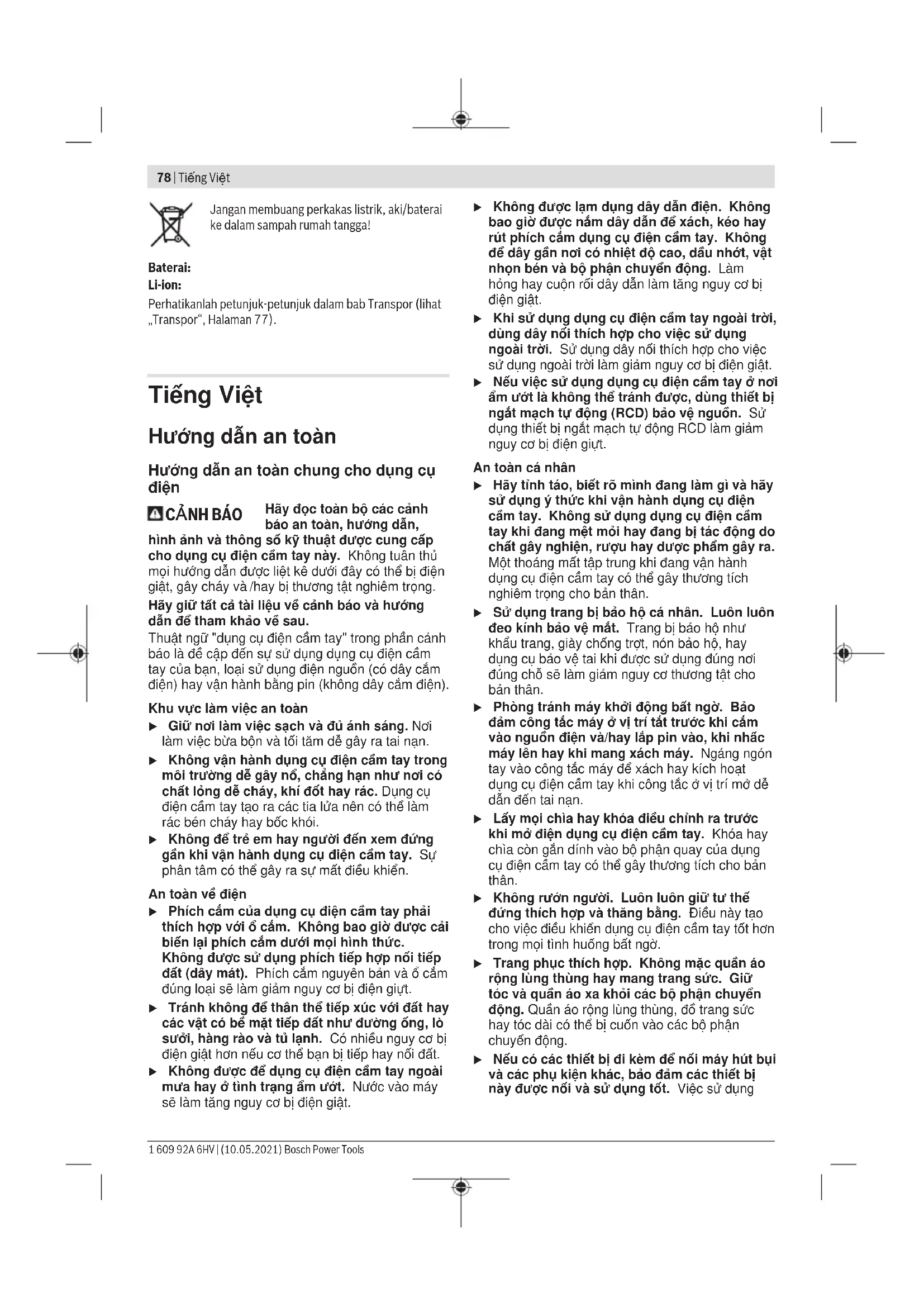 78 | Tiếng Việt

Jangan membuang perkakas listrik, aki/baterai ke dalam sampah rumah tangga!

Baterai:
Li-ion:
Perhatikanlah petunjuk-petunjuk dalam bab Transpor (lihat „Transpor“, Halaman 77).

Tiếng Việt

Hướng dẫn an toàn

Hướng dẫn an toàn chung cho dụng cụ điện

CẢNH BÁO Hãy đọc toàn bộ các cảnh báo an toàn, hướng dẫn, hình ảnh và thông số kỹ thuật được cung cấp cho dụng cụ điện cầm tay này. Không tuân thủ mọi hướng dẫn được liệt kê dưới đây có thể bị điện giật, gây cháy và /hay bị thương tật nghiêm trọng.

Hãy giữ tất cả tài liệu về cảnh báo và hướng dẫn để tham khảo về sau.

Thuật ngữ "dụng cụ điện cầm tay" trong phần cảnh báo là đề cập đến sự sử dụng dụng cụ điện cầm tay của bạn, loại sử dụng điện nguồn (có dây cắm điện) hay vận hành bằng pin (không dây cắm điện).

Khu vực làm việc an toàn
▶ Giữ nơi làm việc sạch và đủ ánh sáng. Nơi làm việc bừa bộn và tối tăm dễ gây ra tai nạn.
▶ Không vận hành dụng cụ điện cầm tay trong môi trường dễ gây nổ, chẳng hạn như nơi có chất lỏng dễ cháy, khí đốt hay rác. Dụng cụ điện cầm tay tạo ra các tia lửa nên có thể làm rác bén cháy hay bốc khói.
▶ Không để trẻ em hay người đến xem đứng gần khi vận hành dụng cụ điện cầm tay. Sự phân tâm có thể gây ra sự mất điều khiển.

An toàn về điện
▶ Phích cắm của dụng cụ điện cầm tay phải thích hợp với ổ cắm. Không bao giờ được cải biến lại phích cắm dưới mọi hình thức. Không được sử dụng phích tiếp hợp nối tiếp đất (dây mát). Phích cắm nguyên bản và ổ cắm đúng loại sẽ làm giảm nguy cơ bị điện giựt.
▶ Tránh không để thân thể tiếp xúc với đất hay các vật có bề mặt tiếp đất như đường ống, lò sưởi, hàng rào và tủ lạnh. Có nhiều nguy cơ bị điện giật hơn nếu cơ thể bạn bị tiếp hay nối đất.
▶ Không được để dụng cụ điện cầm tay ngoài mưa hay ở tình trạng ẩm ướt. Nước vào máy sẽ làm tăng nguy cơ bị điện giật.
▶ Không được lạm dụng dây dẫn điện. Không bao giờ được nắm dây dẫn để xách, kéo hay rút phích cắm dụng cụ điện cầm tay. Không để dây gần nơi có nhiệt độ cao, dầu nhớt, vật nhọn bén và bộ phận chuyển động. Làm hỏng hay cuộn rối dây dẫn làm tăng nguy cơ bị điện giật.
▶ Khi sử dụng dụng cụ điện cầm tay ngoài trời, dùng dây nối thích hợp cho việc sử dụng ngoài trời. Sử dụng dây nối thích hợp cho việc sử dụng ngoài trời làm giảm nguy cơ bị điện giật.
▶ Nếu việc sử dụng dụng cụ điện cầm tay ở nơi ẩm ướt là không thể tránh được, dùng thiết bị ngắt mạch tự động (RCD) bảo vệ nguồn. Sử dụng thiết bị ngắt mạch tự động RCD làm giảm nguy cơ bị điện giựt.

An toàn cá nhân
▶ Hãy tỉnh táo, biết rõ mình đang làm gì và hãy sử dụng ý thức khi vận hành dụng cụ điện cầm tay. Không sử dụng dụng cụ điện cầm tay khi đang mệt mỏi hay đang bị tác động do chất gây nghiện, rượu hay dược phẩm gây ra. Một thoáng mất tập trung khi đang vận hành dụng cụ điện cầm tay có thể gây thương tích nghiêm trọng cho bản thân.
▶ Sử dụng trang bị bảo hộ cá nhân. Luôn luôn đeo kính bảo vệ mắt. Trang bị bảo hộ như khẩu trang, giày chống trợt, nón bảo hộ, hay dụng cụ bảo vệ tai khi được sử dụng đúng nơi đúng chỗ sẽ làm giảm nguy cơ thương tật cho bản thân.
▶ Phòng tránh máy khởi động bất ngờ. Bảo đảm công tắc máy ở vị trí tắt trước khi cắm vào nguồn điện và/hay lắp pin vào, khi nhấc máy lên hay khi mang xách máy. Ngáng ngón tay vào công tắc máy để xách hay kích hoạt dụng cụ điện cầm tay khi công tắc ở vị trí mở dễ dẫn đến tai nạn.
▶ Lấy mọi chìa hay khóa điều chỉnh ra trước khi mở điện dụng cụ điện cầm tay. Khóa hay chìa còn gắn dính vào bộ phận quay của dụng cụ điện cầm tay có thể gây thương tích cho bản thân.
▶ Không rướn người. Luôn luôn giữ tư thế đứng thích hợp và thăng bằng. Điều này tạo cho việc điều khiển dụng cụ điện cầm tay tốt hơn trong mọi tình huống bất ngờ.
▶ Trang phục thích hợp. Không mặc quần áo rộng lùng thùng hay mang trang sức. Giữ tóc và quần áo xa khỏi các bộ phận chuyển động. Quần áo rộng lùng thùng, đồ trang sức hay tóc dài có thể bị cuốn vào các bộ phận chuyển động.
▶ Nếu có các thiết bị đi kèm để nối máy hút bụi và các phụ kiện khác, bảo đảm các thiết bị này được nối và sử dụng tốt. Việc sử dụng

1 609 92A 6HV | (10.05.2021) Bosch Power Tools